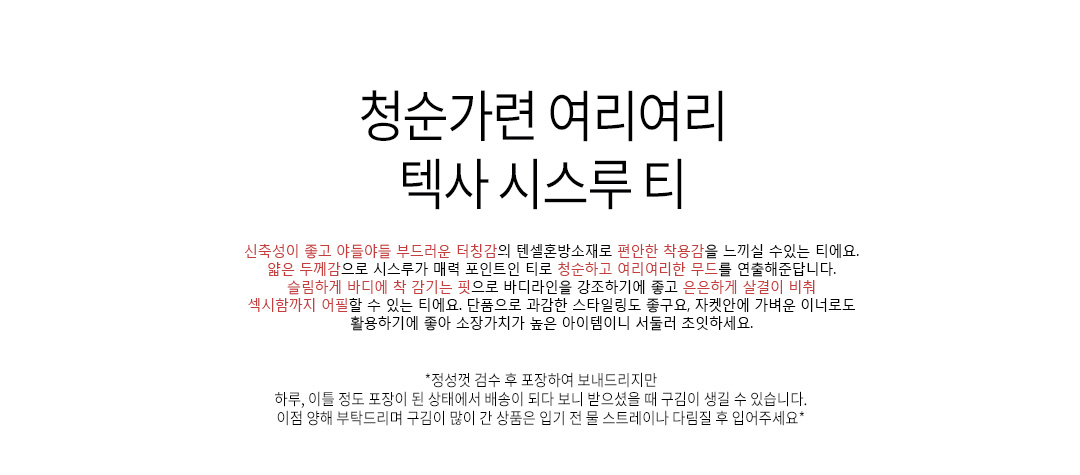 청순가련 여리여리
텍사 시스루 티

신축성이 좋고 야들야들 부드러운 터칭감의 텐셀혼방소재로 편안한 착용감을 느끼실 수있는 티에요. 얇은 두께감으로 시스루가 매력 포인트인 티로 청순하고 여리여리한 무드를 연출해준답니다. 슬림하게 바디에 착 감기는 핏으로 바디라인을 강조하기에 좋고 은은하게 살결이 비춰 섹시함까지 어필할 수 있는 티에요. 단품으로 과감한 스타일링도 좋구요, 자켓안에 가벼운 이너로도 활용하기에 좋아 소장가치가 높은 아이템이니 서둘러 초잇하세요.

*정성껏 검수 후 포장하여 보내드리지만
하루, 이틀 정도 포장이 된 상태에서 배송이 되다 보니 받으셨을 때 구김이 생길 수 있습니다.
이점 양해 부탁드리며 구김이 많이 간 상품은 입기 전 물 스트레이나 다림질 후 입어주세요*